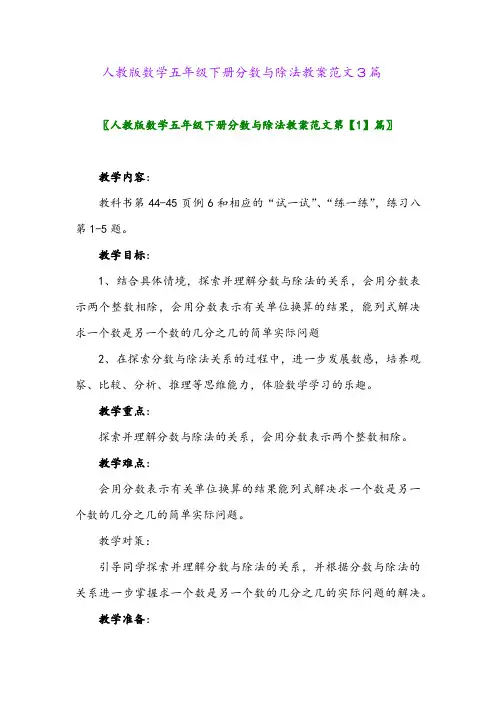 人教版数学五年级下册分数与除法教案范文3篇

〖人教版数学五年级下册分数与除法教案范文第【1】篇〗

教学内容:

教科书第44-45页例6和相应的“试一试”、“练一练”，练习八第1-5题。

教学目标:

1、结合具体情境，探索并理解分数与除法的关系，会用分数表示两个整数相除，会用分数表示有关单位换算的结果，能列式解决求一个数是另一个数的几分之几的简单实际问题

2、在探索分数与除法关系的过程中，进一步发展数感，培养观察、比较、分析、推理等思维能力，体验数学学习的乐趣。

教学重点:

探索并理解分数与除法的关系，会用分数表示两个整数相除。

教学难点:

会用分数表示有关单位换算的结果能列式解决求一个数是另一个数的几分之几的简单实际问题。

教学对策:

引导同学探索并理解分数与除法的关系，并根据分数与除法的关系进一步掌握求一个数是另一个数的几分之几的实际问题的解决。

教学准备: